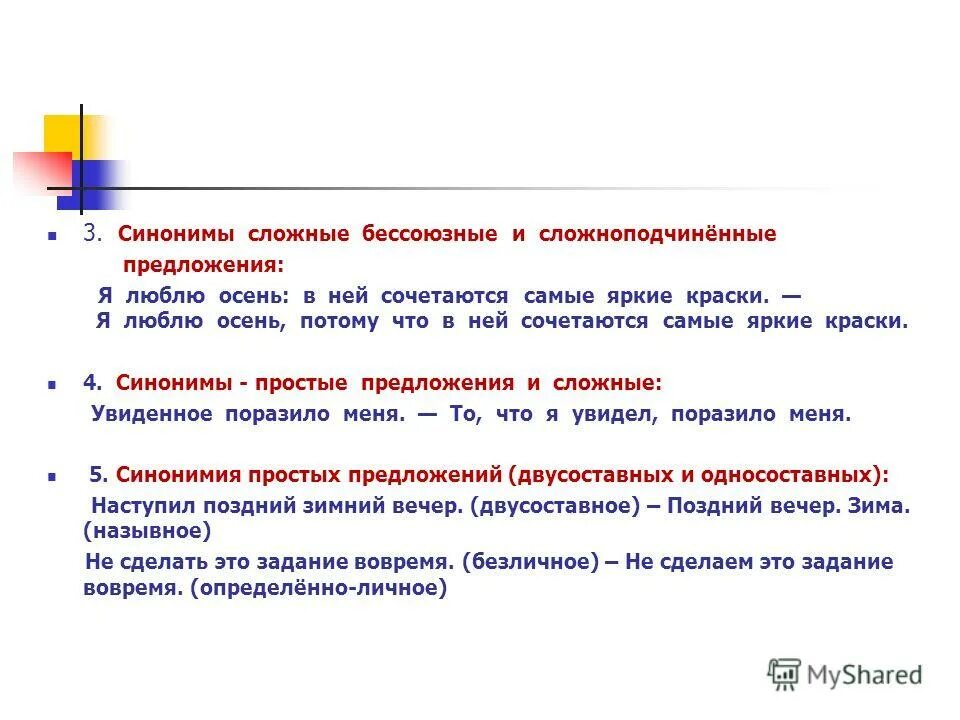 3. Синонимы сложные бессоюзные и сложноподчинённые предложения:

Я люблю осень: в ней сочетаются самые яркие краски. — Я люблю осень, потому что в ней сочетаются самые яркие краски.

4. Синонимы - простые предложения и сложные:

Увиденное поразило меня. — То, что я увидел, поразило меня.

5. Синонимия простых предложений (двусоставных и односоставных):

Наступил поздний зимний вечер. (двусоставное) – Поздний вечер. Зима. (назывное)

Не сделать это задание вовремя. (безличное) – Не сделаем это задание вовремя. (определённо-личное)

MyShared